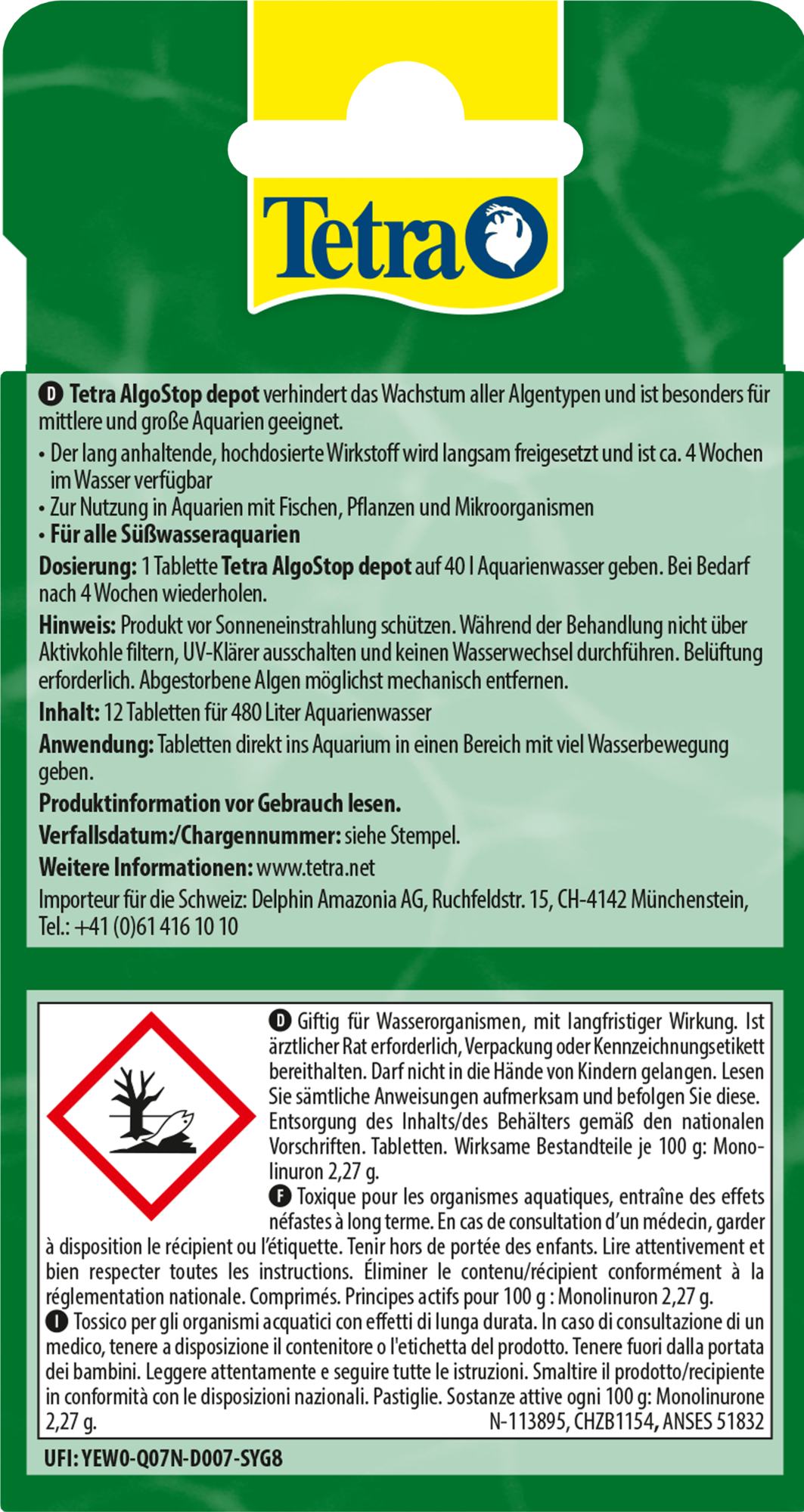 Tetra

D Tetra AlgoStop depot verhindert das Wachstum aller Algentypen und ist besonders für mittlere und große Aquarien geeignet.

• Der lang anhaltende, hochdosierte Wirkstoff wird langsam freigesetzt und ist ca. 4 Wochen im Wasser verfügbar
• Zur Nutzung in Aquarien mit Fischen, Pflanzen und Mikroorganismen
• Für alle Süßwasseraquarien

Dosierung: 1 Tablette Tetra AlgoStop depot auf 40 l Aquarienwasser geben. Bei Bedarf nach 4 Wochen wiederholen.

Hinweis: Produkt vor Sonneneinstrahlung schützen. Während der Behandlung nicht über Aktivkohle filtern, UV-Klärer ausschalten und keinen Wasserwechsel durchführen. Belüftung erforderlich. Abgestorbene Algen möglichst mechanisch entfernen.

Inhalt: 12 Tabletten für 480 Liter Aquarienwasser

Anwendung: Tabletten direkt ins Aquarium in einen Bereich mit viel Wasserbewegung geben.

Produktinformation vor Gebrauch lesen.

Verfallsdatum:/Chargennummer: siehe Stempel.

Weitere Informationen: www.tetra.net

Importeur für die Schweiz: Delphin Amazonia AG, Ruchfeldstr. 15, CH-4142 Münchenstein, Tel.: +41 (0)61 416 10 10

D Giftig für Wasserorganismen, mit langfristiger Wirkung. Ist ärztlicher Rat erforderlich, Verpackung oder Kennzeichnungsetikett bereithalten. Darf nicht in die Hände von Kindern gelangen. Lesen Sie sämtliche Anweisungen aufmerksam und befolgen Sie diese. Entsorgung des Inhalts/des Behälters gemäß den nationalen Vorschriften. Tabletten. Wirksame Bestandteile je 100 g: Monolinuron 2,27 g.
F Toxique pour les organismes aquatiques, entraîne des effets néfastes à long terme. En cas de consultation d'un médecin, garder à disposition le récipient ou l'étiquette. Tenir hors de portée des enfants. Lire attentivement et bien respecter toutes les instructions. Éliminer le contenu/récipient conformément à la réglementation nationale. Comprimés. Principes actifs pour 100 g : Monolinuron 2,27 g.
I Tossico per gli organismi acquatici con effetti di lunga durata. In caso di consultazione di un medico, tenere a disposizione il contenitore o l'etichetta del prodotto. Tenere fuori dalla portata dei bambini. Leggere attentamente e seguire tutte le istruzioni. Smaltire il prodotto/recipiente in conformità con le disposizioni nazionali. Pastiglie. Sostanze attive ogni 100 g: Monolinurone 2,27 g.
N-113895, CHZB1154, ANSES 51832

UFI: YEW0-Q07N-D007-SYG8